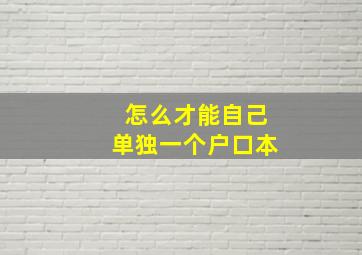 怎么才能自己
单独一个户口本